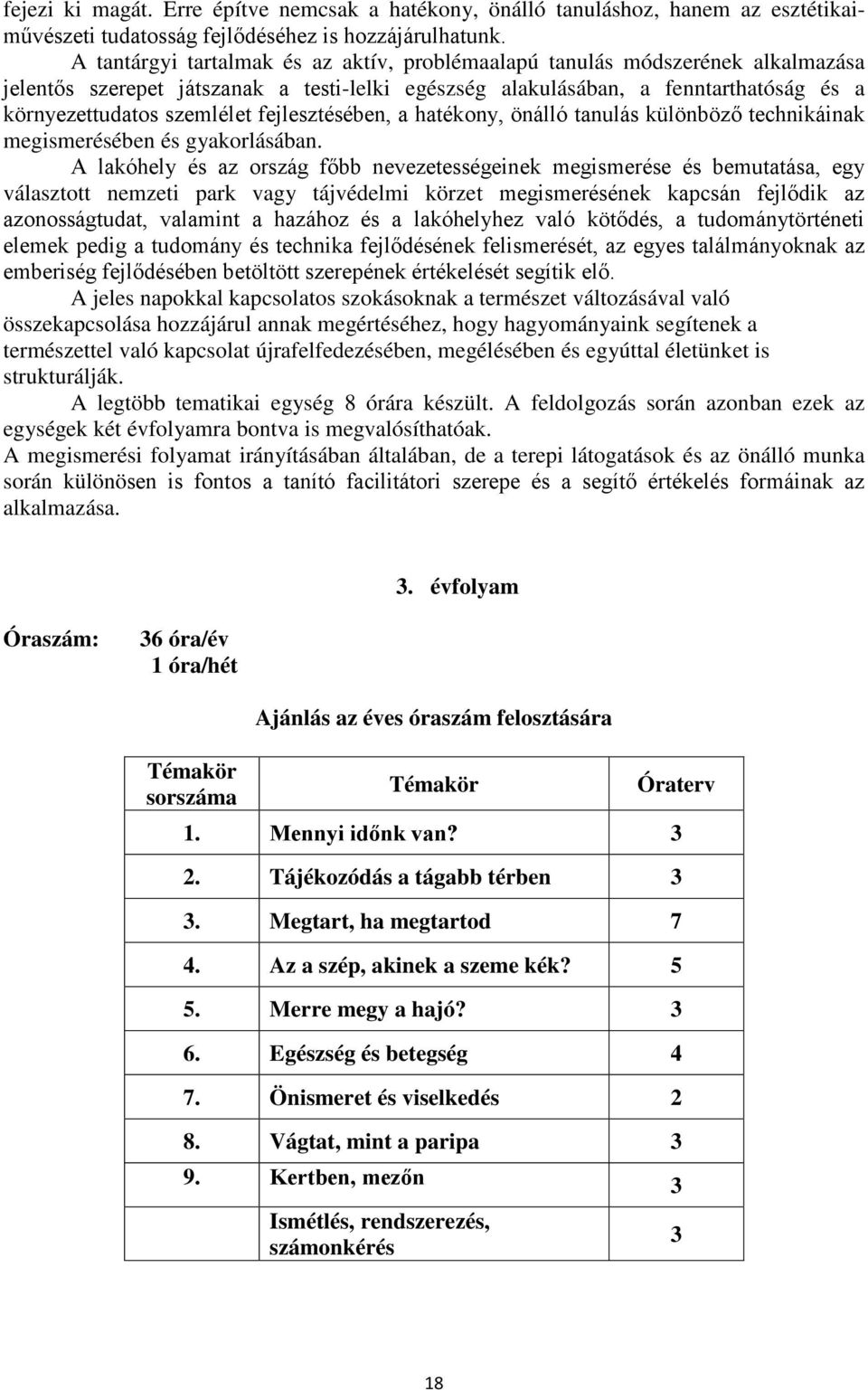 fejezi ki magát. Erre építve nemcsak a hatékony, önálló tanuláshoz, hanem az esztétikai-művészeti tudatosság fejlődéséhez is hozzájárulhatunk.

A tantárgyi tartalmak és az aktív, problémaalapú tanulás módszerének alkalmazása jelentős szerepet játszanak a testi-lelki egészség alakulásában, a fenntarthatóság és a környezettudatos szemlélet fejlesztésében, a hatékony, önálló tanulás különböző technikáinak megismerésében és gyakorlásában.

A lakóhely és az ország főbb nevezetességeinek megismerése és bemutatása, egy választott nemzeti park vagy tájvédelmi körzet megismerésének kapcsán fejlődik az azonosságtudat, valamint a hazához és a lakóhelyhez való kötődés, a tudománytörténeti elemek pedig a tudomány és technika fejlődésének felismerését, az egyes találmányoknak az emberiség fejlődésében betöltött szerepének értékelését segítik elő.

A jeles napokkal kapcsolatos szokásoknak a természet változásával való összekapcsolása hozzájárul annak megértéséhez, hogy hagyományaink segítenek a természettel való kapcsolat újrafelfedezésében, megélésében és egyúttal életünket is strukturálják.

A legtöbb tematikai egység 8 órára készült. A feldolgozás során azonban ezek az egységek két évfolyamra bontva is megvalósíthatóak.

A megismerési folyamat irányításában általában, de a terepi látogatások és az önálló munka során különösen is fontos a tanító facilitátori szerepe és a segítő értékelés formáinak az alkalmazása.

3. évfolyam

Óraszám: 36 óra/év
1 óra/hét

Ajánlás az éves óraszám felosztására

| Témakör sorszáma | Témakör | Óraterv |
|---|---|---|
| 1. | Mennyi időnk van? | 3 |
| 2. | Tájékozódás a tágabb térben | 3 |
| 3. | Megtart, ha megtartod | 7 |
| 4. | Az a szép, akinek a szeme kék? | 5 |
| 5. | Merre megy a hajó? | 3 |
| 6. | Egészség és betegség | 4 |
| 7. | Önismeret és viselkedés | 2 |
| 8. | Vágtat, mint a paripa | 3 |
| 9. | Kertben, mezőn | 3 |
| | Ismétlés, rendszerezés, számonkérés | 3 |

18